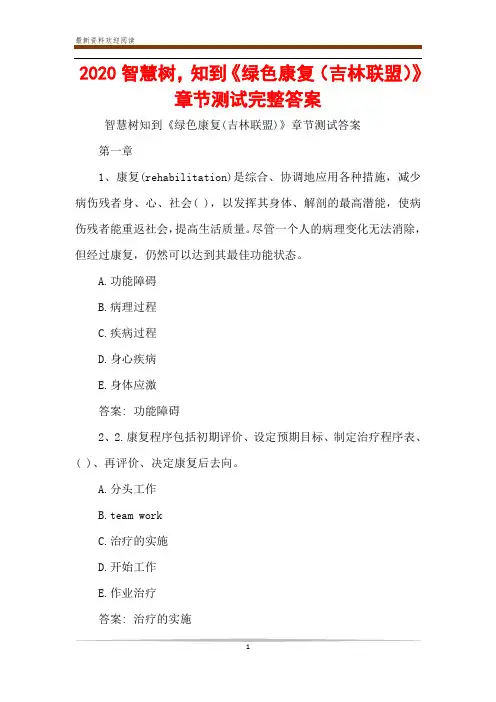 最新资料欢迎阅读

2020 智慧树，知到《绿色康复（吉林联盟）》章节测试完整答案

智慧树知到《绿色康复(吉林联盟)》章节测试答案

第一章

1、康复(rehabilitation)是综合、协调地应用各种措施，减少病伤残者身、心、社会( )，以发挥其身体、解剖的最高潜能，使病伤残者能重返社会，提高生活质量。尽管一个人的病理变化无法消除，但经过康复，仍然可以达到其最佳功能状态。

A.功能障碍

B.病理过程

C.疾病过程

D.身心疾病

E.身体应激

答案: 功能障碍

2、2.康复程序包括初期评价、设定预期目标、制定治疗程序表、( )、再评价、决定康复后去向。

A.分头工作

B.team work

C.治疗的实施

D.开始工作

E.作业治疗

答案: 治疗的实施

1